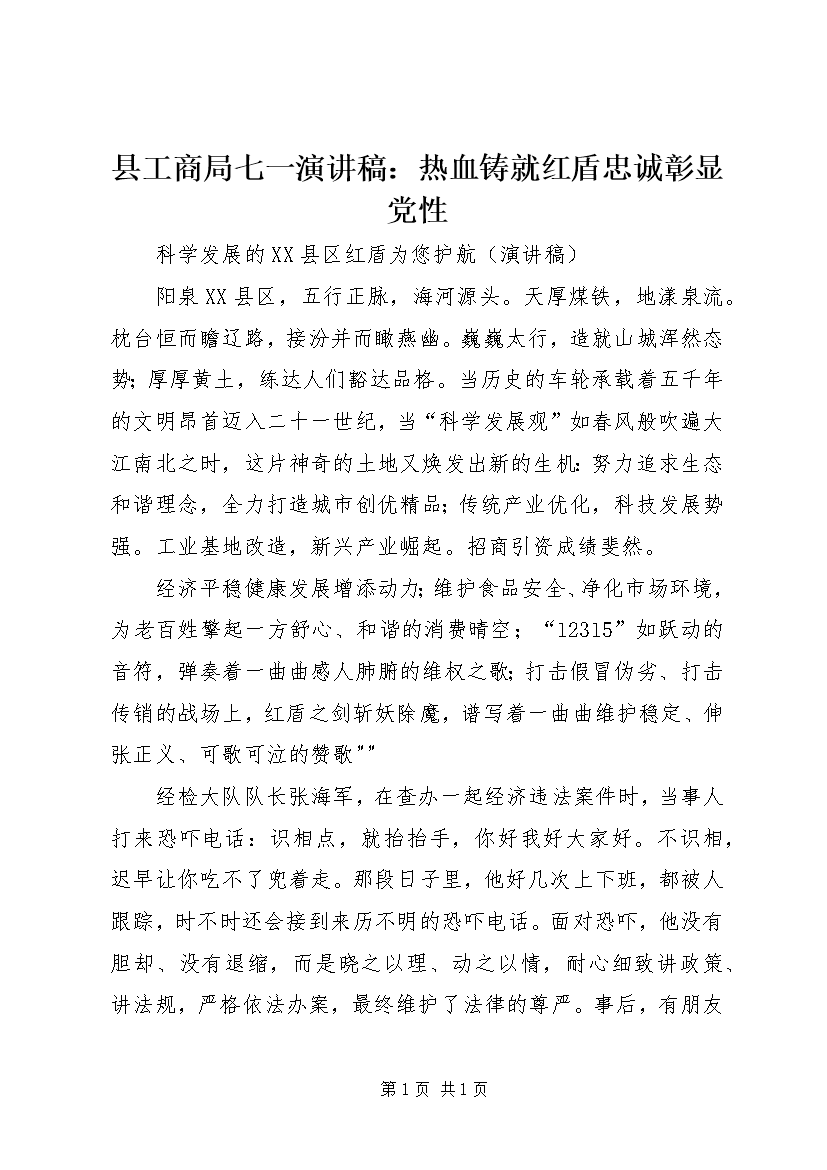 县工商局七一演讲稿：热血铸就红盾忠诚彰显党性

科学发展的XX县区红盾为您护航（演讲稿）

阳泉XX县区，五行正脉，海河源头。天厚煤铁，地漾泉流。枕台恒而瞻辽路，接汾并而瞰燕幽。巍巍太行，造就山城浑然态势；厚厚黄土，练达人们豁达品格。当历史的车轮承载着五千年的文明昂首迈入二十一世纪，当“科学发展观”如春风般吹遍大江南北之时，这片神奇的土地又焕发出新的生机：努力追求生态和谐理念，全力打造城市创优精品；传统产业优化，科技发展势强。工业基地改造，新兴产业崛起。招商引资成绩斐然。

经济平稳健康发展增添动力；维护食品安全、净化市场环境，为老百姓擎起一方舒心、和谐的消费晴空；“12315”如跃动的音符，弹奏着一曲曲感人肺腑的维权之歌；打击假冒伪劣、打击传销的战场上，红盾之剑斩妖除魔，谱写着一曲曲维护稳定、伸张正义、可歌可泣的赞歌""

经检大队队长张海军，在查办一起经济违法案件时，当事人打来恐吓电话：识相点，就抬抬手，你好我好大家好。不识相，迟早让你吃不了兜着走。那段日子里，他好几次上下班，都被人跟踪，时不时还会接到来历不明的恐吓电话。面对恐吓，他没有胆却、没有退缩，而是晓之以理、动之以情，耐心细致讲政策、讲法规，严格依法办案，最终维护了法律的尊严。事后，有朋友

第1页 共1页